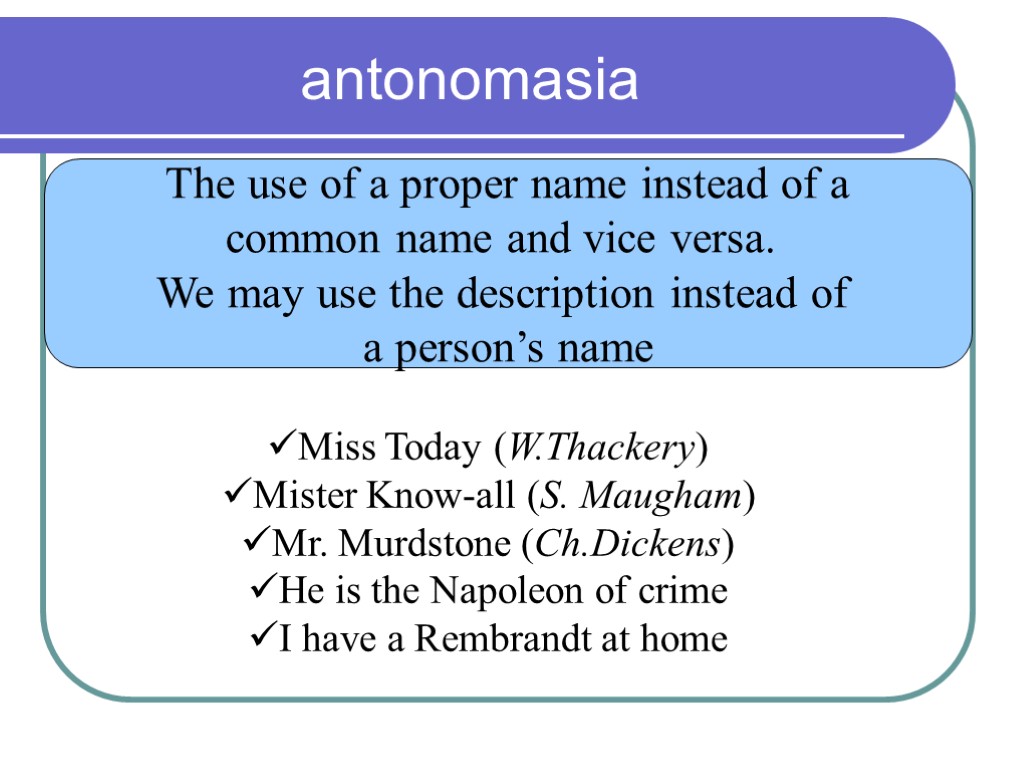 antonomasia

The use of a proper name instead of a common name and vice versa.
We may use the description instead of a person's name

✓Miss Today (W.Thackery)
✓Mister Know-all (S. Maugham)
✓Mr. Murdstone (Ch.Dickens)
✓He is the Napoleon of crime
✓I have a Rembrandt at home